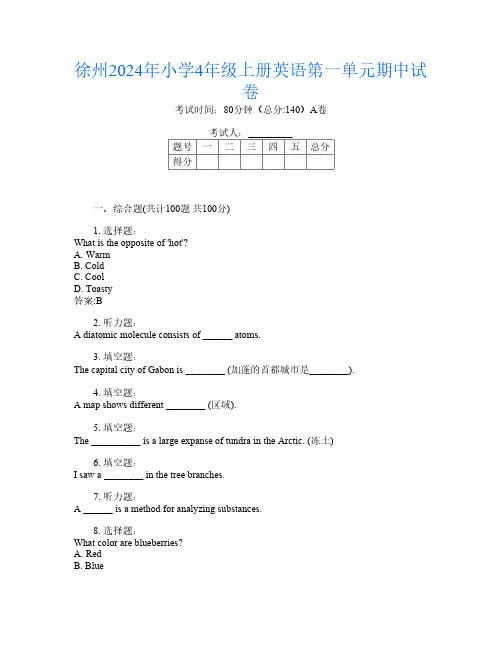 徐州2024年小学4年级上册英语第一单元期中试卷

考试时间：80分钟（总分:140）A卷

考试人：________

| 题号 | 一 | 二 | 三 | 四 | 五 | 总分 |
|---|---|---|---|---|---|---|
| 得分 |  |  |  |  |  |  |

一、综合题(共计100题 共100分)

1. 选择题：
What is the opposite of 'hot'?
A. Warm
B. Cold
C. Cool
D. Toasty
答案:B

2. 听力题：
A diatomic molecule consists of ______ atoms.

3. 填空题：
The capital city of Gabon is ________ (加蓬的首都城市是________).

4. 填空题：
A map shows different ________ (区域).

5. 填空题：
The __________ is a large expanse of tundra in the Arctic. (冻土)

6. 填空题：
I saw a ________ in the tree branches.

7. 听力题：
A ______ is a method for analyzing substances.

8. 选择题：
What color are blueberries?
A. Red
B. Blue